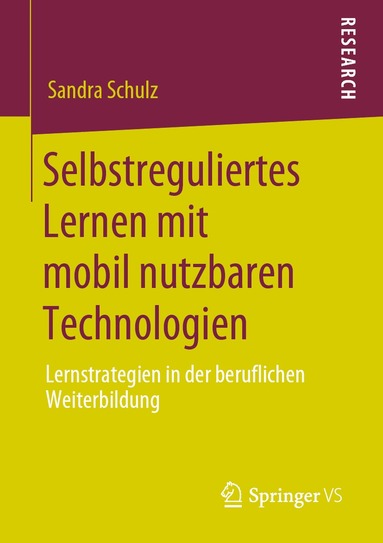 Sandra Schulz

RESEARCH

Selbstreguliertes Lernen mit mobil nutzbaren Technologien

Lernstrategien in der beruflichen Weiterbildung

Springer VS